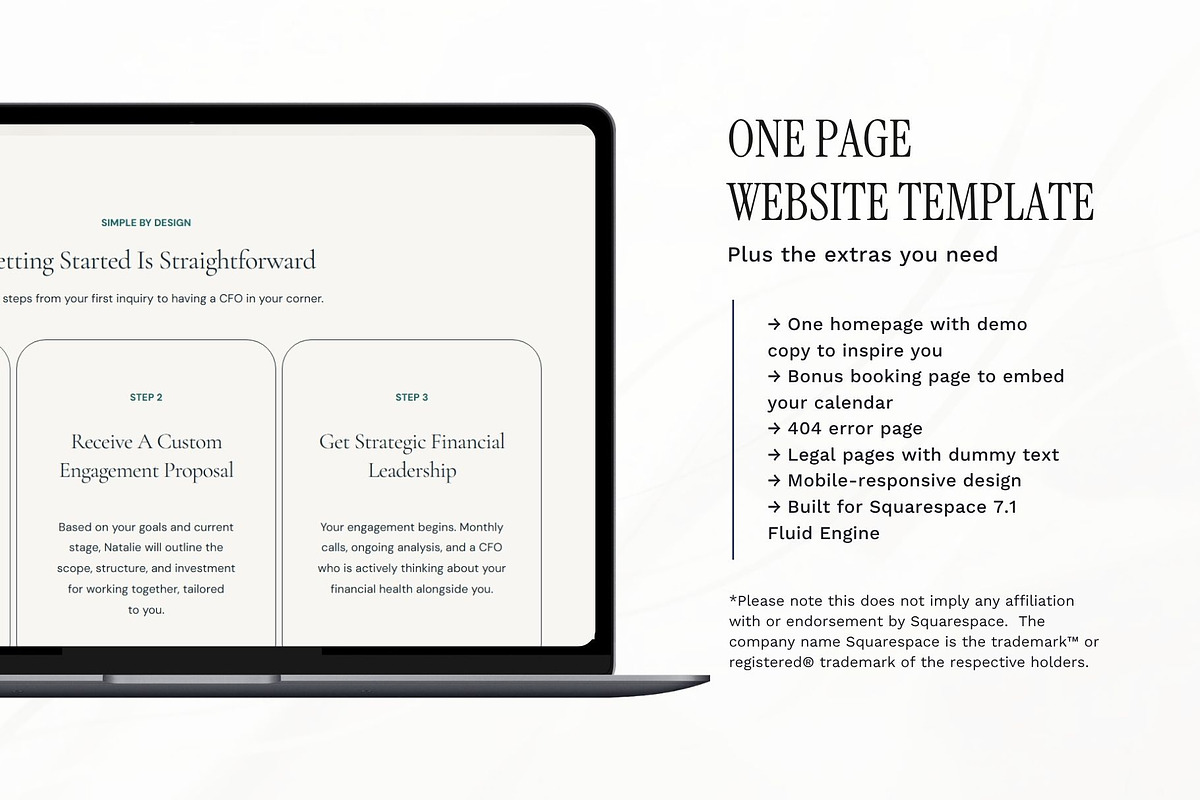 SIMPLE BY DESIGN

etting Started Is Straightforward

steps from your first inquiry to having a CFO in your corner.

STEP 2

Receive A Custom Engagement Proposal

Based on your goals and current stage, Natalie will outline the scope, structure, and investment for working together, tailored to you.

STEP 3

Get Strategic Financial Leadership

Your engagement begins. Monthly calls, ongoing analysis, and a CFO who is actively thinking about your financial health alongside you.

ONE PAGE
WEBSITE TEMPLATE

Plus the extras you need

→ One homepage with demo copy to inspire you
→ Bonus booking page to embed your calendar
→ 404 error page
→ Legal pages with dummy text
→ Mobile-responsive design
→ Built for Squarespace 7.1 Fluid Engine

*Please note this does not imply any affiliation with or endorsement by Squarespace. The company name Squarespace is the trademark™ or registered® trademark of the respective holders.